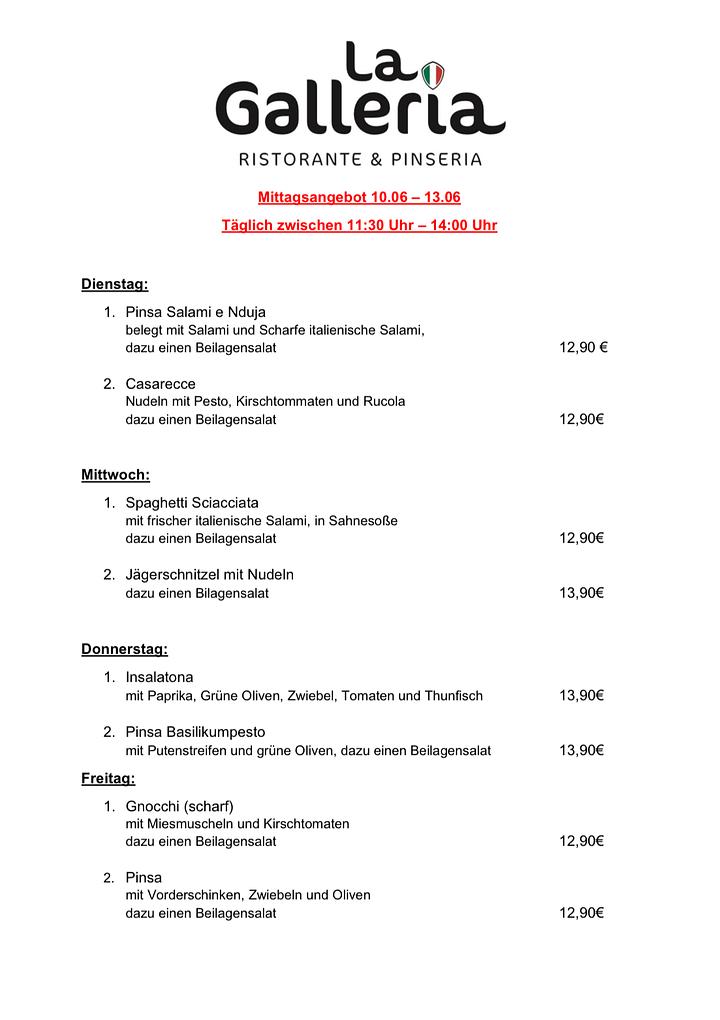 La Galleria
RISTORANTE & PINSERIA

Mittagsangebot 10.06 – 13.06

Täglich zwischen 11:30 Uhr – 14:00 Uhr

Dienstag:

1. Pinsa Salami e Nduja
belegt mit Salami und Scharfe italienische Salami,
dazu einen Beilagensalat 12,90 €

2. Casarecce
Nudeln mit Pesto, Kirschtommaten und Rucola
dazu einen Beilagensalat 12,90€

Mittwoch:

1. Spaghetti Sciacciata
mit frischer italienische Salami, in Sahnesoße
dazu einen Beilagensalat 12,90€

2. Jägerschnitzel mit Nudeln
dazu einen Bilagensalat 13,90€

Donnerstag:

1. Insalatona
mit Paprika, Grüne Oliven, Zwiebel, Tomaten und Thunfisch 13,90€

2. Pinsa Basilikumpesto
mit Putenstreifen und grüne Oliven, dazu einen Beilagensalat 13,90€

Freitag:

1. Gnocchi (scharf)
mit Miesmuscheln und Kirschtomaten
dazu einen Beilagensalat 12,90€

2. Pinsa
mit Vorderschinken, Zwiebeln und Oliven
dazu einen Beilagensalat 12,90€